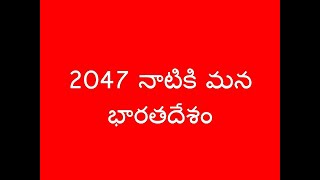 2047 నాటికి మన భారతదేశం